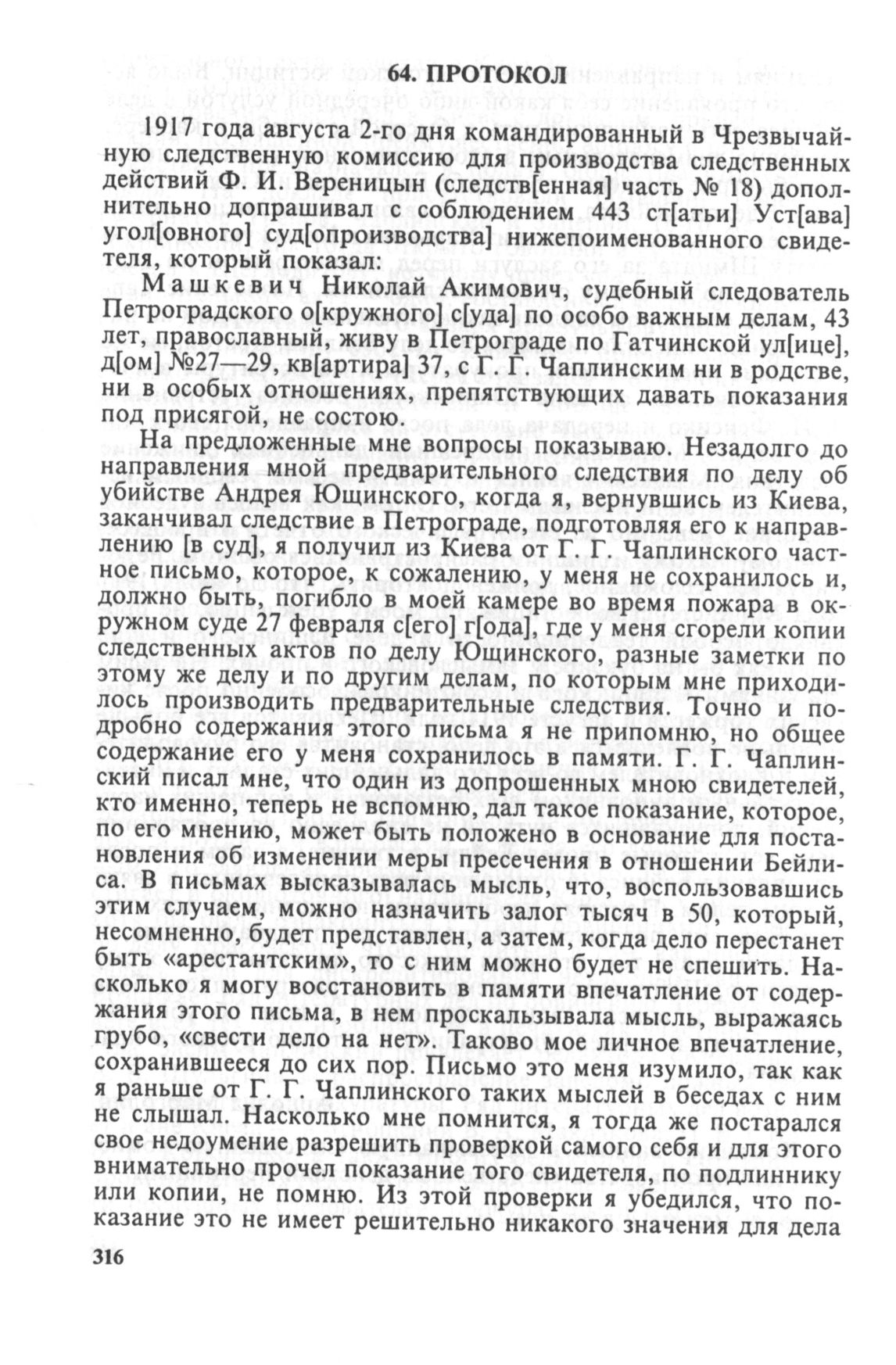 64. ПРОТОКОЛ

1917 года августа 2-го дня командированный в Чрезвычайную следственную комиссию для производства следственных действий Ф. И. Вереницын (следств[енная] часть № 18) дополнительно допрашивал с соблюдением 443 ст[атьи] Уст[ава] угол[овного] суд[опроизводства] нижепоименованного свидетеля, который показал:

Машкевич Николай Акимович, судебный следователь Петроградского о[кружного] с[уда] по особо важным делам, 43 лет, православный, живу в Петрограде по Гатчинской ул[ице], д[ом] №27—29, кв[артира] 37, с Г. Г. Чаплинским ни в родстве, ни в особых отношениях, препятствующих давать показания под присягой, не состою.

На предложенные мне вопросы показываю. Незадолго до направления мной предварительного следствия по делу об убийстве Андрея Ющинского, когда я, вернувшись из Киева, заканчивал следствие в Петрограде, подготовляя его к направлению [в суд], я получил из Киева от Г. Г. Чаплинского частное письмо, которое, к сожалению, у меня не сохранилось и, должно быть, погибло в моей камере во время пожара в окружном суде 27 февраля с[его] г[ода], где у меня сгорели копии следственных актов по делу Ющинского, разные заметки по этому же делу и по другим делам, по которым мне приходилось производить предварительные следствия. Точно и подробно содержания этого письма я не припомню, но общее содержание его у меня сохранилось в памяти. Г. Г. Чаплинский писал мне, что один из допрошенных мною свидетелей, кто именно, теперь не вспомню, дал такое показание, которое, по его мнению, может быть положено в основание для постановления об изменении меры пресечения в отношении Бейлиса. В письмах высказывалась мысль, что, воспользовавшись этим случаем, можно назначить залог тысяч в 50, который, несомненно, будет представлен, а затем, когда дело перестанет быть «арестантским», то с ним можно будет не спешить. Насколько я могу восстановить в памяти впечатление от содержания этого письма, в нем проскальзывала мысль, выражаясь грубо, «свести дело на нет». Таково мое личное впечатление, сохранившееся до сих пор. Письмо это меня изумило, так как я раньше от Г. Г. Чаплинского таких мыслей в беседах с ним не слышал. Насколько мне помнится, я тогда же постарался свое недоумение разрешить проверкой самого себя и для этого внимательно прочел показание того свидетеля, по подлиннику или копии, не помню. Из этой проверки я убедился, что показание это не имеет решительно никакого значения для дела

316